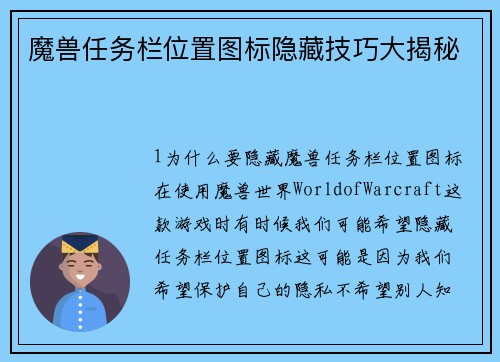 魔兽任务栏位置图标隐藏技巧大揭秘

1为什么要隐藏魔兽任务栏位置图标在使用魔兽世界WorldofWarcraft这款游戏时有时候我们可能希望隐藏任务栏位置图标这可能是因为我们希望保护自己的隐私不希望别人知